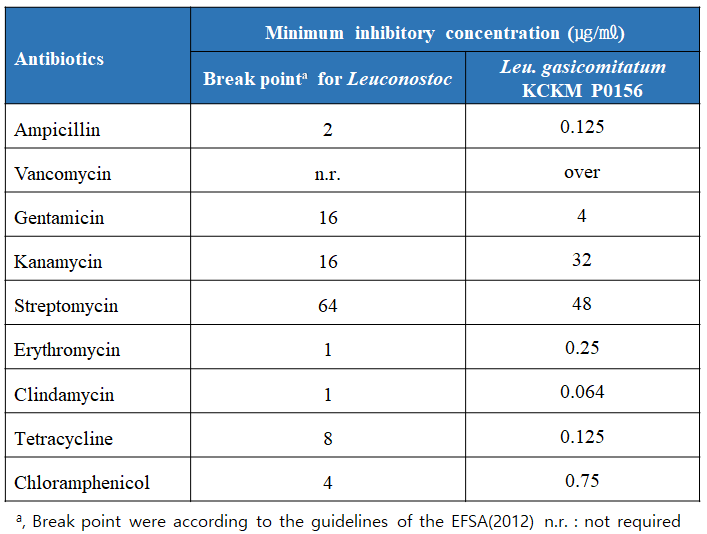 | Antibiotics | Minimum inhibitory concentration (μg/mℓ) | |
|---|---|---|
| | Break point$^{a}$ for Leuconostoc | Leu. gasicomitatum KCKM P0156 |
| Ampicillin | 2 | 0.125 |
| Vancomycin | n.r. | over |
| Gentamicin | 16 | 4 |
| Kanamycin | 16 | 32 |
| Streptomycin | 64 | 48 |
| Erythromycin | 1 | 0.25 |
| Clindamycin | 1 | 0.064 |
| Tetracycline | 8 | 0.125 |
| Chloramphenicol | 4 | 0.75 |

$^{a}$, Break point were according to the guidelines of the EFSA(2012) n.r. : not required